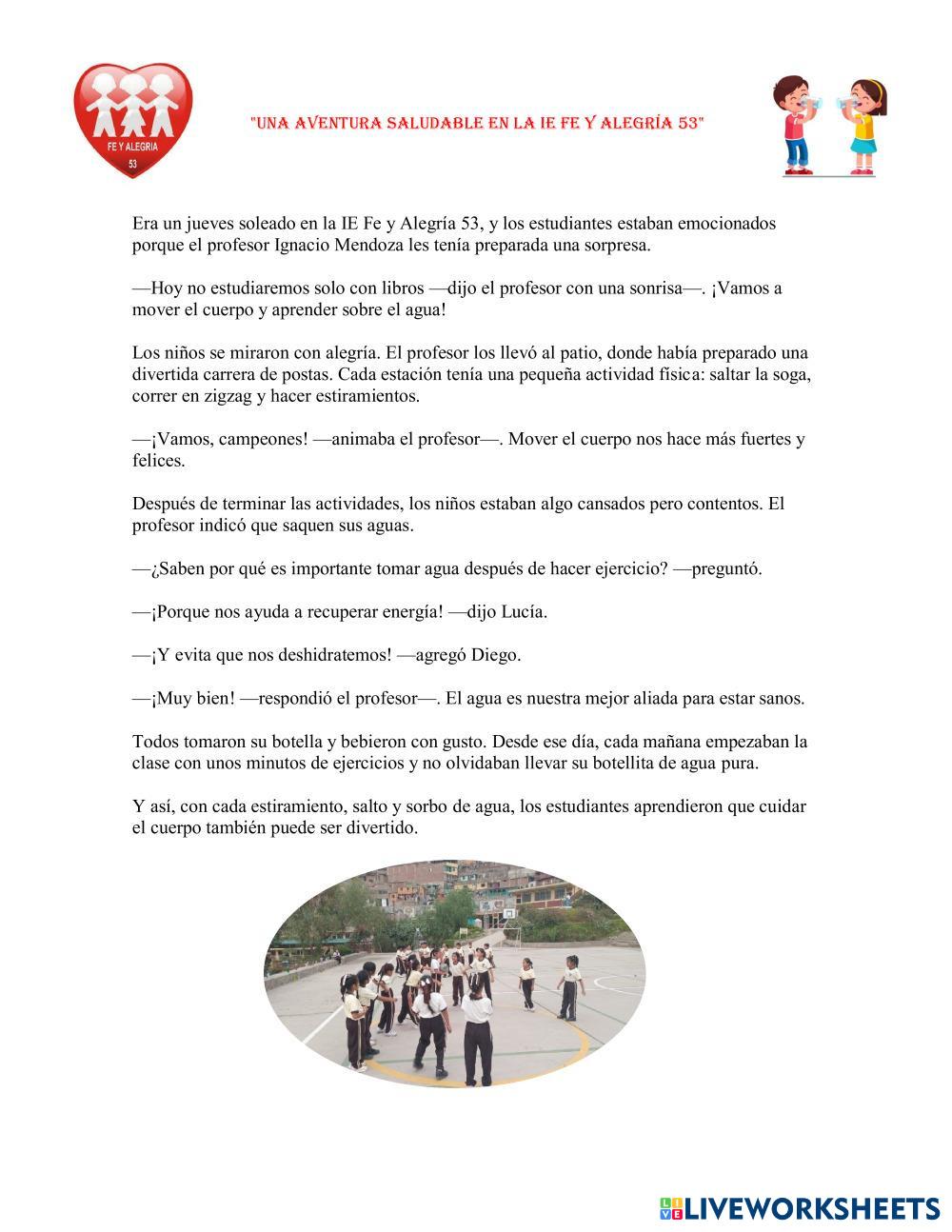 FE Y ALEGRIA
53

"UNA AVENTURA SALUDABLE EN LA IE FE Y ALEGRÍA 53"

Era un jueves soleado en la IE Fe y Alegría 53, y los estudiantes estaban emocionados porque el profesor Ignacio Mendoza les tenía preparada una sorpresa.

—Hoy no estudiaremos solo con libros —dijo el profesor con una sonrisa—. ¡Vamos a mover el cuerpo y aprender sobre el agua!

Los niños se miraron con alegría. El profesor los llevó al patio, donde había preparado una divertida carrera de postas. Cada estación tenía una pequeña actividad física: saltar la soga, correr en zigzag y hacer estiramientos.

—¡Vamos, campeones! —animaba el profesor—. Mover el cuerpo nos hace más fuertes y felices.

Después de terminar las actividades, los niños estaban algo cansados pero contentos. El profesor indicó que saquen sus aguas.

—¿Saben por qué es importante tomar agua después de hacer ejercicio? —preguntó.

—¡Porque nos ayuda a recuperar energía! —dijo Lucía.

—¡Y evita que nos deshidratemos! —agregó Diego.

—¡Muy bien! —respondió el profesor—. El agua es nuestra mejor aliada para estar sanos.

Todos tomaron su botella y bebieron con gusto. Desde ese día, cada mañana empezaban la clase con unos minutos de ejercicios y no olvidaban llevar su botellita de agua pura.

Y así, con cada estiramiento, salto y sorbo de agua, los estudiantes aprendieron que cuidar el cuerpo también puede ser divertido.

LIVEWORKSHEETS